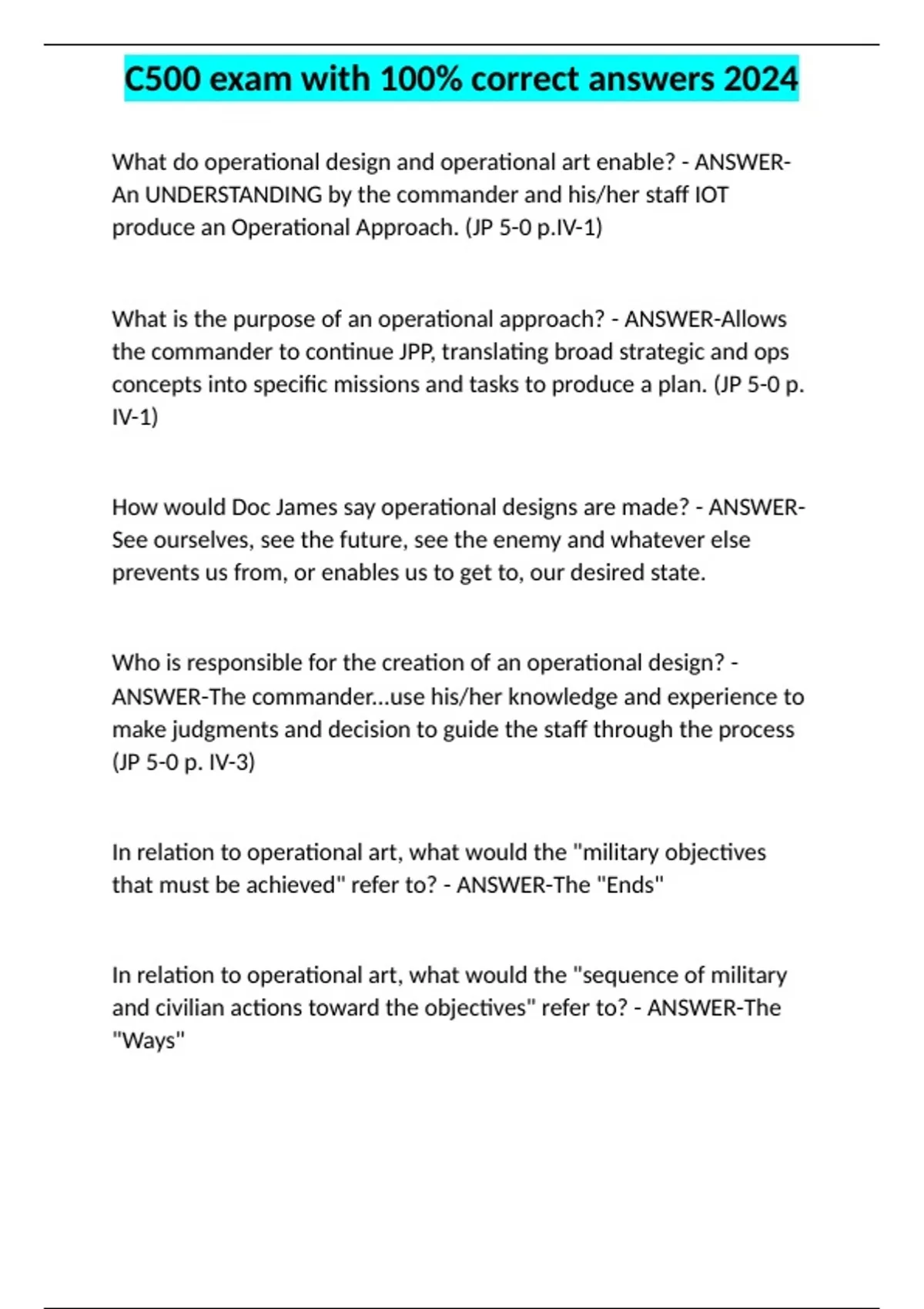 C500 exam with 100% correct answers 2024

What do operational design and operational art enable? - ANSWER-An UNDERSTANDING by the commander and his/her staff IOT produce an Operational Approach. (JP 5-0 p.IV-1)

What is the purpose of an operational approach? - ANSWER-Allows the commander to continue JPP, translating broad strategic and ops concepts into specific missions and tasks to produce a plan. (JP 5-0 p. IV-1)

How would Doc James say operational designs are made? - ANSWER-See ourselves, see the future, see the enemy and whatever else prevents us from, or enables us to get to, our desired state.

Who is responsible for the creation of an operational design? - ANSWER-The commander...use his/her knowledge and experience to make judgments and decision to guide the staff through the process (JP 5-0 p. IV-3)

In relation to operational art, what would the "military objectives that must be achieved" refer to? - ANSWER-The "Ends"

In relation to operational art, what would the "sequence of military and civilian actions toward the objectives" refer to? - ANSWER-The "Ways"